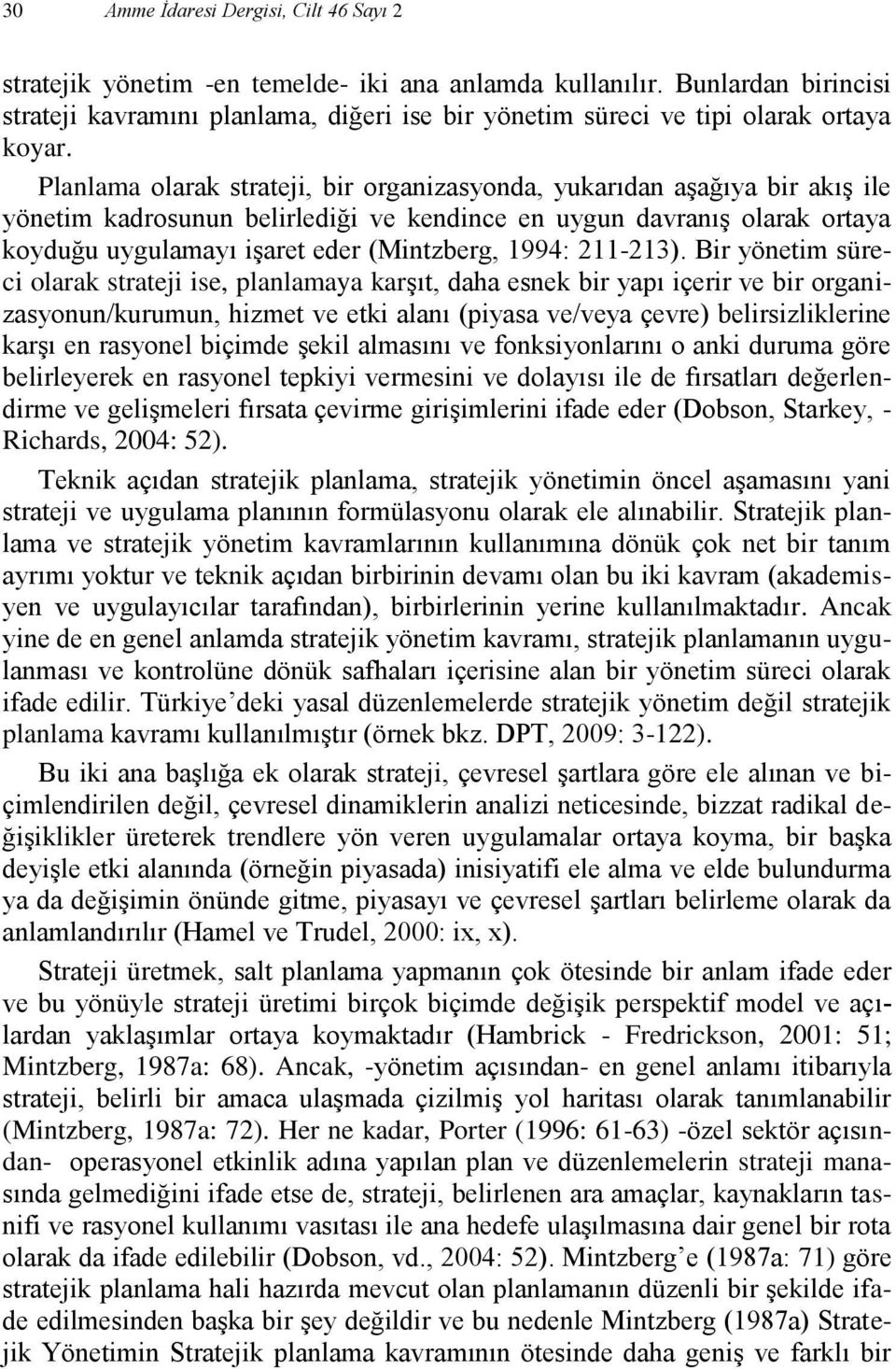 30 Amme İdaresi Dergisi, Cilt 46 Sayı 2

stratejik yönetim -en temelde- iki ana anlamda kullanılır. Bunlardan birincisi strateji kavramını planlama, diğeri ise bir yönetim süreci ve tipi olarak ortaya koyar.

Planlama olarak strateji, bir organizasyonda, yukarıdan aşağıya bir akış ile yönetim kadrosunun belirlediği ve kendince en uygun davranış olarak ortaya koyduğu uygulamayı işaret eder (Mintzberg, 1994: 211-213). Bir yönetim süreci olarak strateji ise, planlamaya karşıt, daha esnek bir yapı içerir ve bir organizasyonun/kurumun, hizmet ve etki alanı (piyasa ve/veya çevre) belirsizliklerine karşı en rasyonel biçimde şekil almasını ve fonksiyonlarını o anki duruma göre belirleyerek en rasyonel tepkiyi vermesini ve dolayısı ile de fırsatları değerlendirme ve gelişmeleri fırsata çevirme girişimlerini ifade eder (Dobson, Starkey, - Richards, 2004: 52).

Teknik açıdan stratejik planlama, stratejik yönetimin öncel aşamasını yani strateji ve uygulama planının formülasyonu olarak ele alınabilir. Stratejik planlama ve stratejik yönetim kavramlarının kullanımına dönük çok net bir tanım ayrımı yoktur ve teknik açıdan birbirinin devamı olan bu iki kavram (akademisyen ve uygulayıcılar tarafından), birbirlerinin yerine kullanılmaktadır. Ancak yine de en genel anlamda stratejik yönetim kavramı, stratejik planlamanın uygulanması ve kontrolüne dönük safhaları içerisine alan bir yönetim süreci olarak ifade edilir. Türkiye’deki yasal düzenlemelerde stratejik yönetim değil stratejik planlama kavramı kullanılmıştır (örnek bkz. DPT, 2009: 3-122).

Bu iki ana başlığa ek olarak strateji, çevresel şartlara göre ele alınan ve biçimlendirilen değil, çevresel dinamiklerin analizi neticesinde, bizzat radikal değişiklikler üreterek trendlere yön veren uygulamalar ortaya koyma, bir başka deyişle etki alanında (örneğin piyasada) inisiyatifi ele alma ve elde bulundurma ya da değişimin önünde gitme, piyasayı ve çevresel şartları belirleme olarak da anlamlandırılır (Hamel ve Trudel, 2000: ix, x).

Strateji üretmek, salt planlama yapmanın çok ötesinde bir anlam ifade eder ve bu yönüyle strateji üretimi birçok biçimde değişik perspektif model ve açılardan yaklaşımlar ortaya koymaktadır (Hambrick - Fredrickson, 2001: 51; Mintzberg, 1987a: 68). Ancak, -yönetim açısından- en genel anlamı itibarıyla strateji, belirli bir amaca ulaşmada çizilmiş yol haritası olarak tanımlanabilir (Mintzberg, 1987a: 72). Her ne kadar, Porter (1996: 61-63) -özel sektör açısından- operasyonel etkinlik adına yapılan plan ve düzenlemelerin strateji manasında gelmediğini ifade etse de, strateji, belirlenen ara amaçlar, kaynakların tasnifi ve rasyonel kullanımı vasıtası ile ana hedefe ulaşılmasına dair genel bir rota olarak da ifade edilebilir (Dobson, vd., 2004: 52). Mintzberg’e (1987a: 71) göre stratejik planlama hali hazırda mevcut olan planlamanın düzenli bir şekilde ifade edilmesinden başka bir şey değildir ve bu nedenle Mintzberg (1987a) Stratejik Yönetimin Stratejik planlama kavramının ötesinde daha geniş ve farklı bir